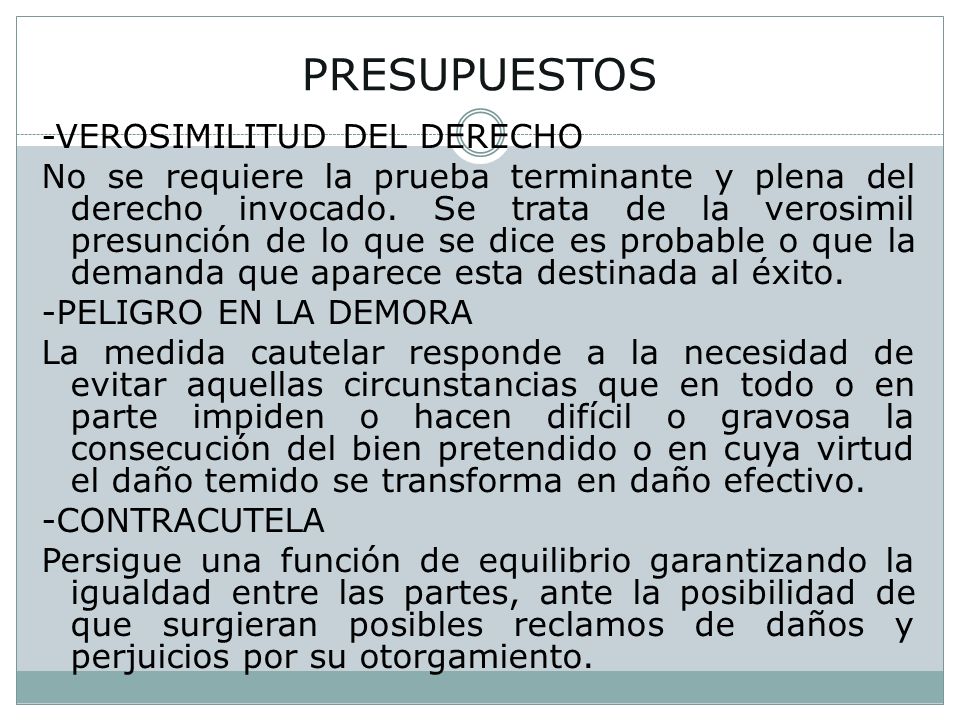 PRESUPUESTOS

-VEROSIMILITUD DEL DERECHO

No se requiere la prueba terminante y plena del derecho invocado. Se trata de la verosimil presunción de lo que se dice es probable o que la demanda que aparece esta destinada al éxito.

-PELIGRO EN LA DEMORA

La medida cautelar responde a la necesidad de evitar aquellas circunstancias que en todo o en parte impiden o hacen difícil o gravosa la consecución del bien pretendido o en cuya virtud el daño temido se transforma en daño efectivo.

-CONTRACUTELA

Persigue una función de equilibrio garantizando la igualdad entre las partes, ante la posibilidad de que surgieran posibles reclamos de daños y perjuicios por su otorgamiento.